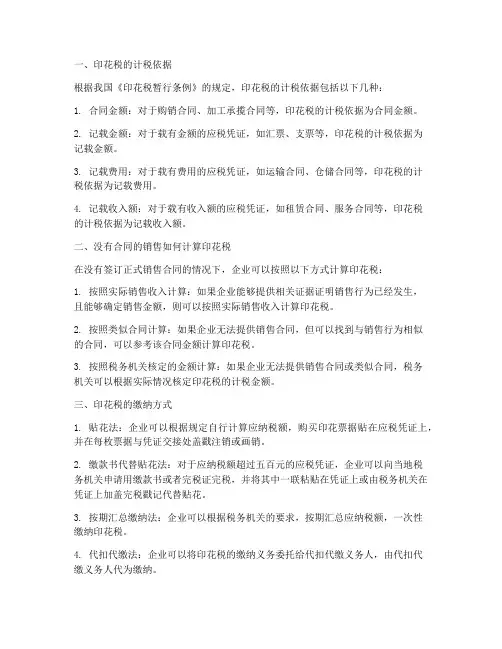 一、印花税的计税依据

根据我国《印花税暂行条例》的规定，印花税的计税依据包括以下几种：

1. 合同金额：对于购销合同、加工承揽合同等，印花税的计税依据为合同金额。

2. 记载金额：对于载有金额的应税凭证，如汇票、支票等，印花税的计税依据为记载金额。

3. 记载费用：对于载有费用的应税凭证，如运输合同、仓储合同等，印花税的计税依据为记载费用。

4. 记载收入额：对于载有收入额的应税凭证，如租赁合同、服务合同等，印花税的计税依据为记载收入额。

二、没有合同的销售如何计算印花税

在没有签订正式销售合同的情况下，企业可以按照以下方式计算印花税：

1. 按照实际销售收入计算：如果企业能够提供相关证据证明销售行为已经发生，且能够确定销售金额，则可以按照实际销售收入计算印花税。

2. 按照类似合同计算：如果企业无法提供销售合同，但可以找到与销售行为相似的合同，可以参考该合同金额计算印花税。

3. 按照税务机关核定的金额计算：如果企业无法提供销售合同或类似合同，税务机关可以根据实际情况核定印花税的计税金额。

三、印花税的缴纳方式

1. 贴花法：企业可以根据规定自行计算应纳税额，购买印花票据贴在应税凭证上，并在每枚票据与凭证交接处盖戳注销或画销。

2. 缴款书代替贴花法：对于应纳税额超过五百元的应税凭证，企业可以向当地税务机关申请用缴款书或者完税证完税，并将其中一联粘贴在凭证上或由税务机关在凭证上加盖完税戳记代替贴花。

3. 按期汇总缴纳法：企业可以根据税务机关的要求，按期汇总应纳税额，一次性缴纳印花税。

4. 代扣代缴法：企业可以将印花税的缴纳义务委托给代扣代缴义务人，由代扣代缴义务人代为缴纳。